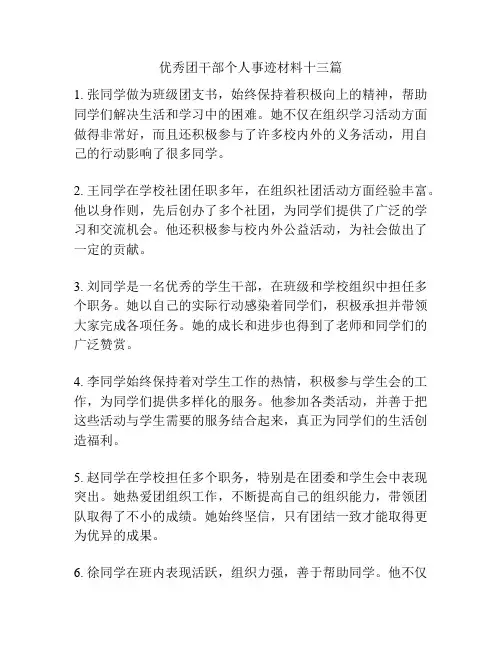 优秀团干部个人事迹材料十三篇

1. 张同学做为班级团支书，始终保持着积极向上的精神，帮助同学们解决生活和学习中的困难。她不仅在组织学习活动方面做得非常好，而且还积极参与了许多校内外的义务活动，用自己的行动影响了很多同学。

2. 王同学在学校社团任职多年，在组织社团活动方面经验丰富。他以身作则，先后创办了多个社团，为同学们提供了广泛的学习和交流机会。他还积极参与校内外公益活动，为社会做出了一定的贡献。

3. 刘同学是一名优秀的学生干部，在班级和学校组织中担任多个职务。她以自己的实际行动感染着同学们，积极承担并带领大家完成各项任务。她的成长和进步也得到了老师和同学们的广泛赞赏。

4. 李同学始终保持着对学生工作的热情，积极参与学生会的工作，为同学们提供多样化的服务。他参加各类活动，并善于把这些活动与学生需要的服务结合起来，真正为同学们的生活创造福利。

5. 赵同学在学校担任多个职务，特别是在团委和学生会中表现突出。她热爱团组织工作，不断提高自己的组织能力，带领团队取得了不小的成绩。她始终坚信，只有团结一致才能取得更为优异的成果。

6. 徐同学在班内表现活跃，组织力强，善于帮助同学。他不仅